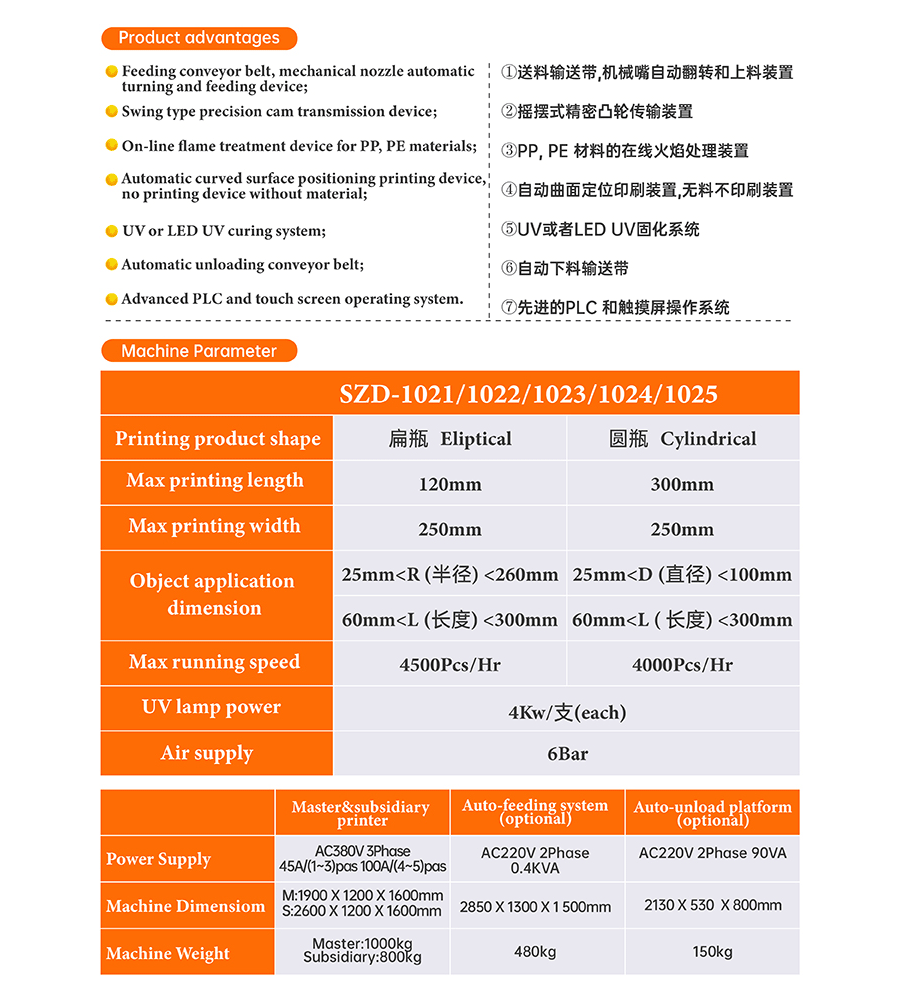 Product advantages

Feeding conveyor belt, mechanical nozzle automatic turning and feeding device;

Swing type precision cam transmission device;

On-line flame treatment device for PP, PE materials;

Automatic curved surface positioning printing device, no printing device without material;

UV or LED UV curing system;

Automatic unloading conveyor belt;

Advanced PLC and touch screen operating system.

①送料输送带,机械嘴自动翻转和上料装置

②摇摆式精密凸轮传输装置

③PP, PE 材料的在线火焰处理装置

④自动曲面定位印刷装置,无料不印刷装置

⑤UV或者LED UV固化系统

⑥自动下料输送带

⑦先进的PLC 和触摸屏操作系统

Machine Parameter

| SZD-1021/1022/1023/1024/1025 | | |
|---|---|---|
| Printing product shape | 扁瓶 Eliptical | 圆瓶 Cylindrical |
| Max printing length | 120mm | 300mm |
| Max printing width | 250mm | 250mm |
| Object application dimension | 25mm<R (半径) <260mm | 25mm<D (直径) <100mm |
| | 60mm<L (长度) <300mm | 60mm<L ( 长度) <300mm |
| Max running speed | 4500Pcs/Hr | 4000Pcs/Hr |
| UV lamp power | 4Kw/支(each) | |
| Air supply | 6Bar | |

| | Master&subsidiary printer | Auto-feeding system (optional) | Auto-unload platform (optional) |
|---|---|---|---|
| Power Supply | AC380V 3Phase 45A/(1~3)pas 100A/(4~5)pas | AC220V 2Phase 0.4KVA | AC220V 2Phase 90VA |
| Machine Dimensiom | M:1900 X 1200 X 1600mm S:2600 X 1200 X 1600mm | 2850 X 1300 X 1 500mm | 2130 X 530 X 800mm |
| Machine Weight | Master:1000kg Subsidiary:800kg | 480kg | 150kg |